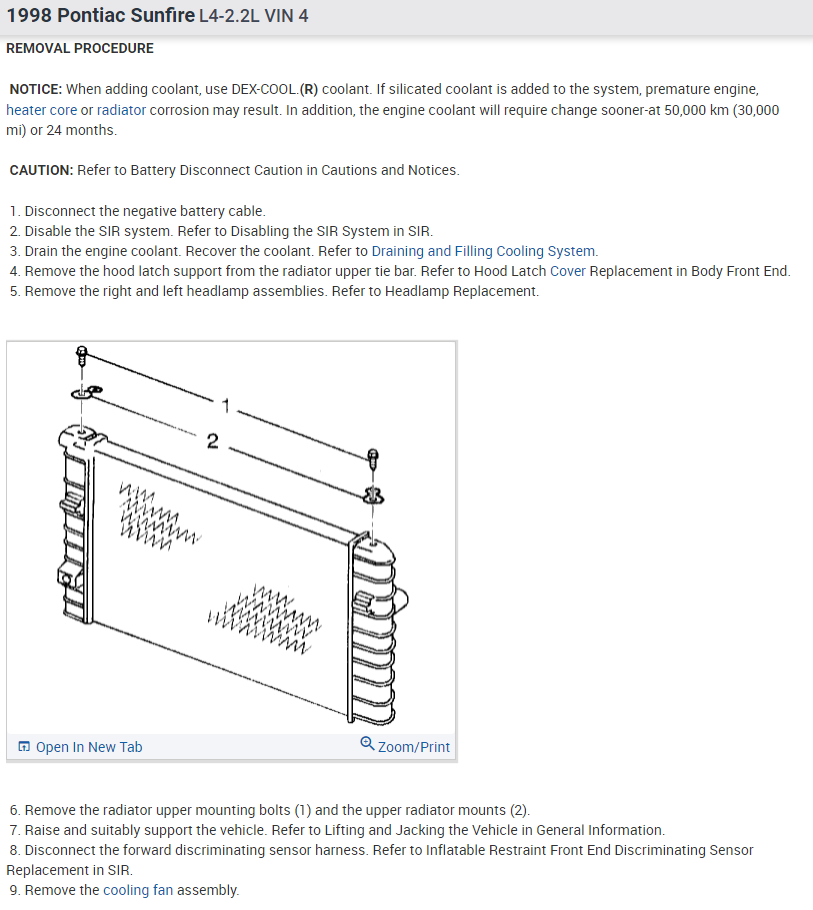 1998 Pontiac Sunfire L4-2.2L VIN 4

REMOVAL PROCEDURE

NOTICE: When adding coolant, use DEX-COOL.(R) coolant. If silicated coolant is added to the system, premature engine, heater core or radiator corrosion may result. In addition, the engine coolant will require change sooner-at 50,000 km (30,000 mi) or 24 months.

CAUTION: Refer to Battery Disconnect Caution in Cautions and Notices.

1. Disconnect the negative battery cable.
2. Disable the SIR system. Refer to Disabling the SIR System in SIR.
3. Drain the engine coolant. Recover the coolant. Refer to Draining and Filling Cooling System.
4. Remove the hood latch support from the radiator upper tie bar. Refer to Hood Latch Cover Replacement in Body Front End.
5. Remove the right and left headlamp assemblies. Refer to Headlamp Replacement.

1

2

Open In New Tab

Zoom/Print

6. Remove the radiator upper mounting bolts (1) and the upper radiator mounts (2).
7. Raise and suitably support the vehicle. Refer to Lifting and Jacking the Vehicle in General Information.
8. Disconnect the forward discriminating sensor harness. Refer to Inflatable Restraint Front End Discriminating Sensor Replacement in SIR.
9. Remove the cooling fan assembly.